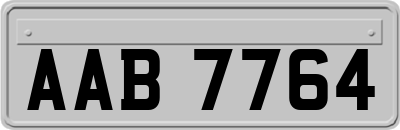 AAB 7764